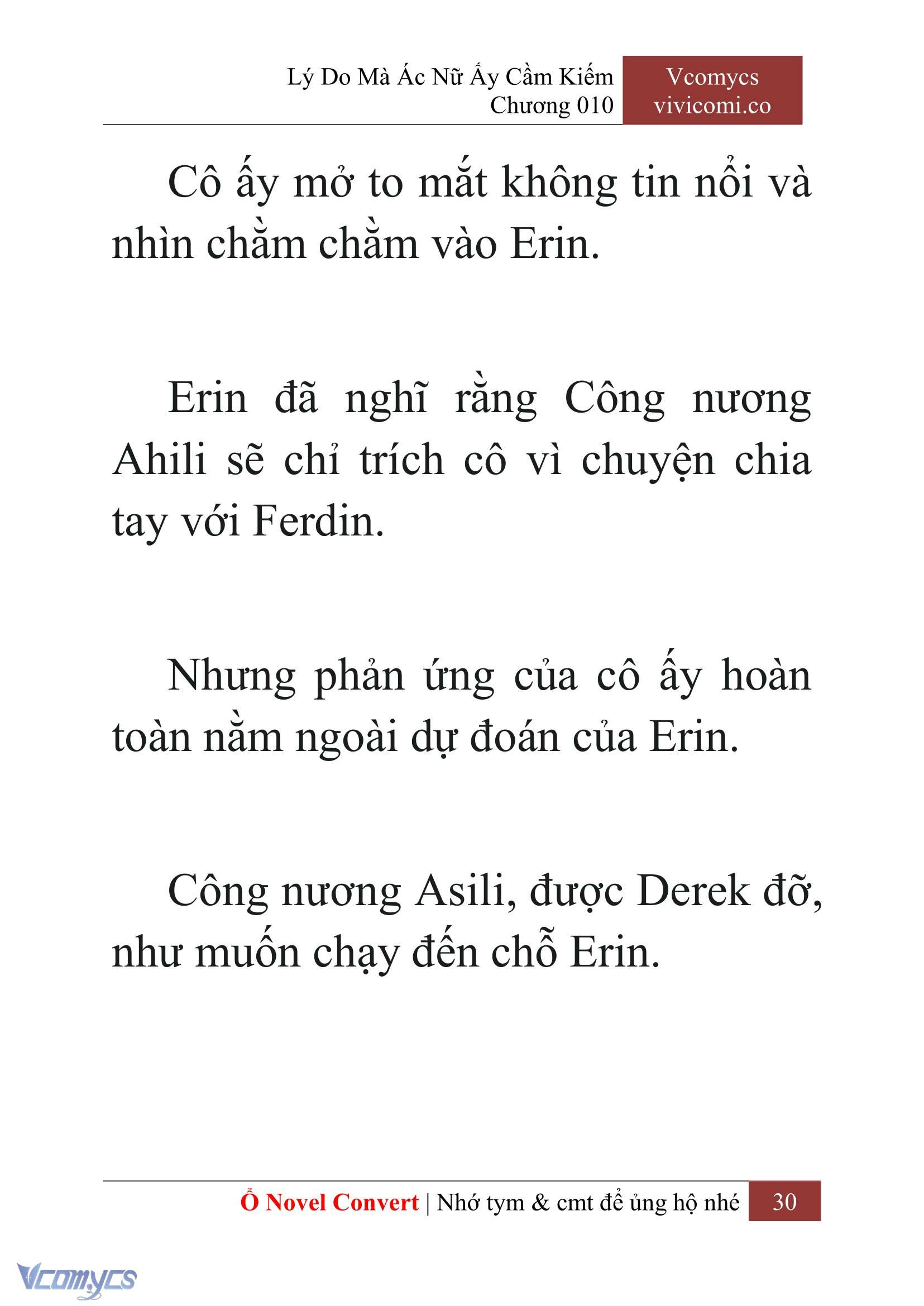 Lý Do Mà Ác Nữ Ấy Cầm Kiếm
Chương 010

Vcomycs
vivicomi.co

Cô ấy mở to mắt không tin nổi và nhìn chằm chằm vào Erin.

Erin đã nghĩ rằng Công nương Ahili sẽ chỉ trích cô vì chuyện chia tay với Ferdin.

Nhưng phản ứng của cô ấy hoàn toàn nằm ngoài dự đoán của Erin.

Công nương Asili, được Derek đỡ, như muốn chạy đến chỗ Erin.

Ổ Novel Convert | Nhớ tym & cmt để ủng hộ nhé 30

Vcomycs